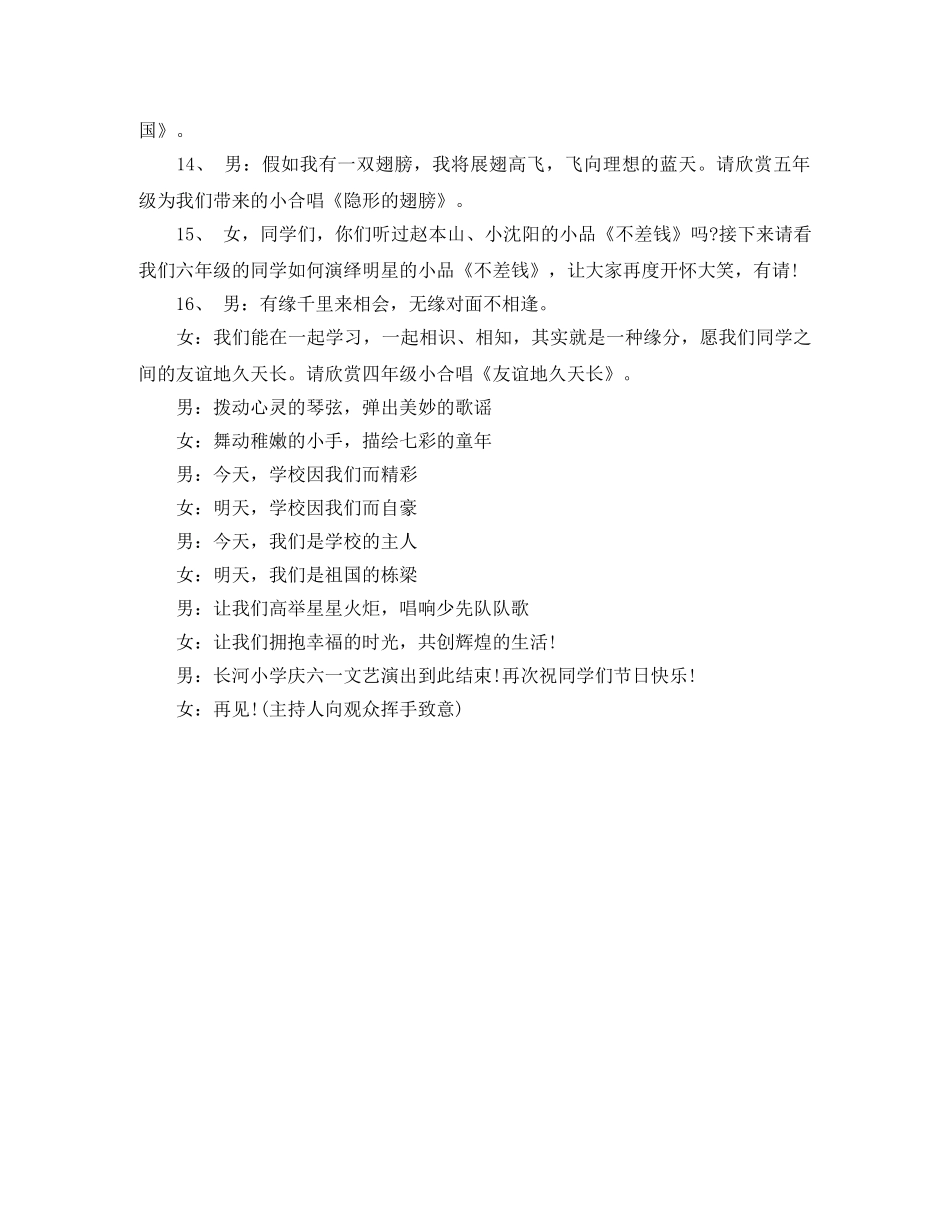 国》。

14、 男：假如我有一双翅膀，我将展翅高飞，飞向理想的蓝天。请欣赏五年级为我们带来的小合唱《隐形的翅膀》。

15、 女，同学们，你们听过赵本山、小沈阳的小品《不差钱》吗?接下来请看我们六年级的同学如何演绎明星的小品《不差钱》，让大家再度开怀大笑，有请!

16、 男：有缘千里来相会，无缘对面不相逢。

女：我们能在一起学习，一起相识、相知，其实就是一种缘分，愿我们同学之间的友谊地久天长。请欣赏四年级小合唱《友谊地久天长》。

男：拨动心灵的琴弦，弹出美妙的歌谣

女：舞动稚嫩的小手，描绘七彩的童年

男：今天，学校因我们而精彩

女：明天，学校因我们而自豪

男：今天，我们是学校的主人

女：明天，我们是祖国的栋梁

男：让我们高举星星火炬，唱响少先队队歌

女：让我们拥抱幸福的时光，共创辉煌的生活!

男：长河小学庆六一文艺演出到此结束!再次祝同学们节日快乐!

女：再见!(主持人向观众挥手致意)